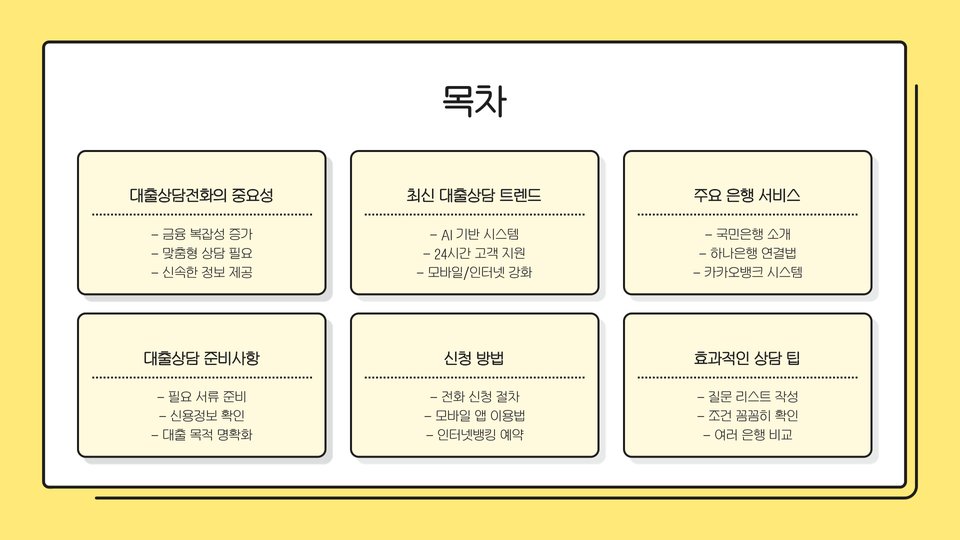 목차

대출상담전화의 중요성

- 금융 복잡성 증가
- 맞춤형 상담 필요
- 신속한 정보 제공

최신 대출상담 트렌드

- AI 기반 시스템
- 24시간 고객 지원
- 모바일/인터넷 강화

주요 은행 서비스

- 국민은행 소개
- 하나은행 연결법
- 카카오뱅크 시스템

대출상담 준비사항

- 필요 서류 준비
- 신용정보 확인
- 대출 목적 명확화

신청 방법

- 전화 신청 절차
- 모바일 앱 이용법
- 인터넷뱅킹 예약

효과적인 상담 팁

- 질문 리스트 작성
- 조건 꼼꼼히 확인
- 여러 은행 비교